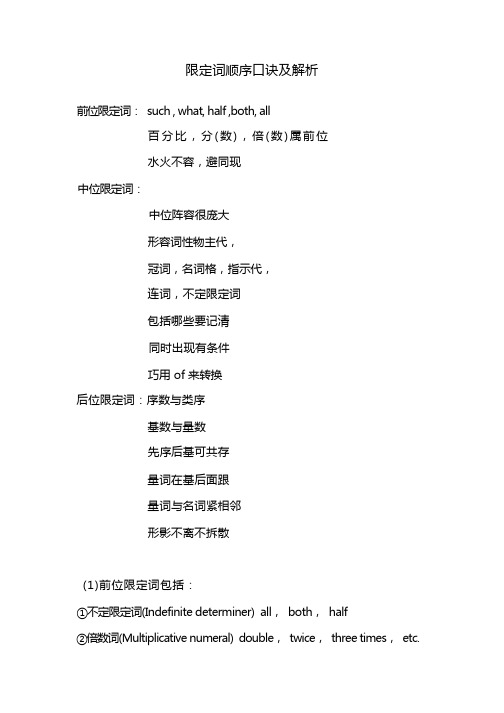 限定词顺序口诀及解析

前位限定词： such , what, half ,both, all

百分比，分(数)，倍(数)属前位

水火不容，避同现

中位限定词：

中位阵容很庞大

形容词性物主代，

冠词，名词格，指示代，

连词，不定限定词

包括哪些要记清

同时出现有条件

巧用 of 来转换

后位限定词：序数与类序

基数与量数

先序后基可共存

量词在基后面跟

量词与名词紧相邻

形影不离不拆散

(1)前位限定词包括：

①不定限定词(Indefinite determiner) all， both， half

②倍数词(Multiplicative numeral) double， twice， three times， etc.